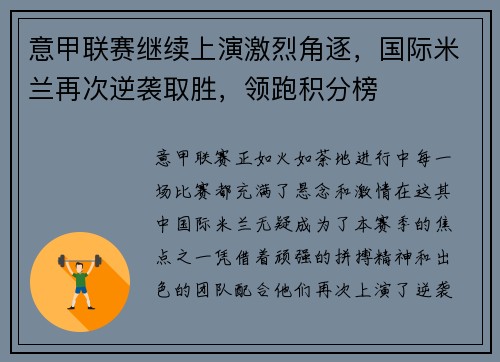 意甲联赛继续上演激烈角逐，国际米兰再次逆袭取胜，领跑积分榜

意甲联赛正如火如荼地进行中每一场比赛都充满了悬念和激情在这其中国际米兰无疑成为了本赛季的焦点之一凭借着顽强的拼搏精神和出色的团队配合他们再次上演了逆袭